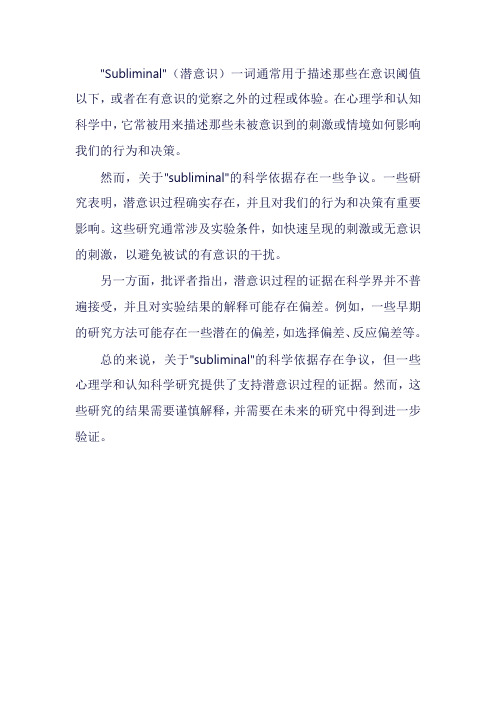 "Subliminal"（潜意识）一词通常用于描述那些在意识阈值以下，或者在有意识的觉察之外的过程或体验。在心理学和认知科学中，它常被用来描述那些未被意识到的刺激或情境如何影响我们的行为和决策。

然而，关于"subliminal"的科学依据存在一些争议。一些研究表明，潜意识过程确实存在，并且对我们的行为和决策有重要影响。这些研究通常涉及实验条件，如快速呈现的刺激或无意识的刺激，以避免被试的有意识的干扰。

另一方面，批评者指出，潜意识过程的证据在科学界并不普遍接受，并且对实验结果的解释可能存在偏差。例如，一些早期的研究方法可能存在一些潜在的偏差，如选择偏差、反应偏差等。

总的来说，关于"subliminal"的科学依据存在争议，但一些心理学和认知科学研究提供了支持潜意识过程的证据。然而，这些研究的结果需要谨慎解释，并需要在未来的研究中得到进一步验证。